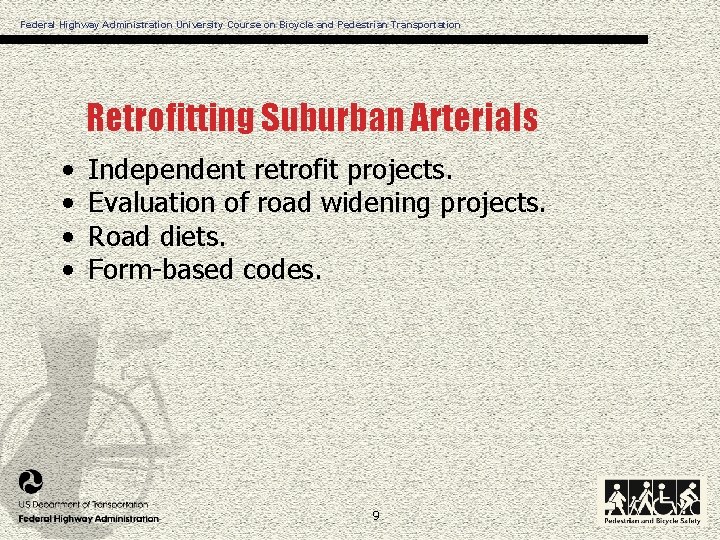 Federal Highway Administration University Course on Bicycle and Pedestrian Transportation

Retrofitting Suburban Arterials

• Independent retrofit projects.
• Evaluation of road widening projects.
• Road diets.
• Form-based codes.

US Department of Transportation
Federal Highway Administration

9

Pedestrian and Bicycle Safety